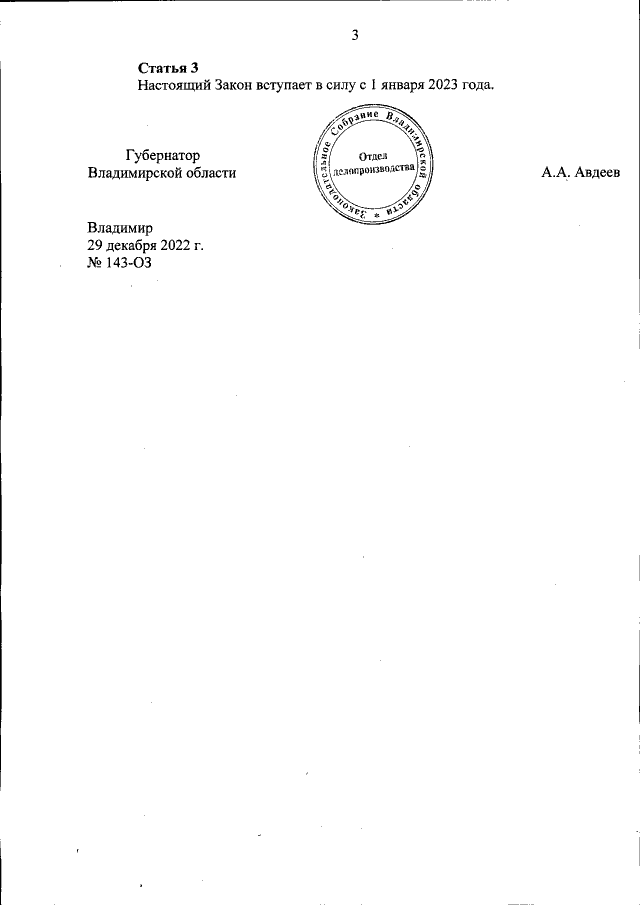 3

Статья 3
Настоящий Закон вступает в силу с 1 января 2023 года.

Губернатор
Владимирской области

Законодательное Собрание Владимирской области
Отдел
делопроизводства

А.А. Авдеев

Владимир
29 декабря 2022 г.
№ 143-ОЗ